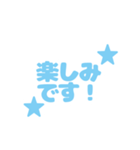 楽しみ
です！